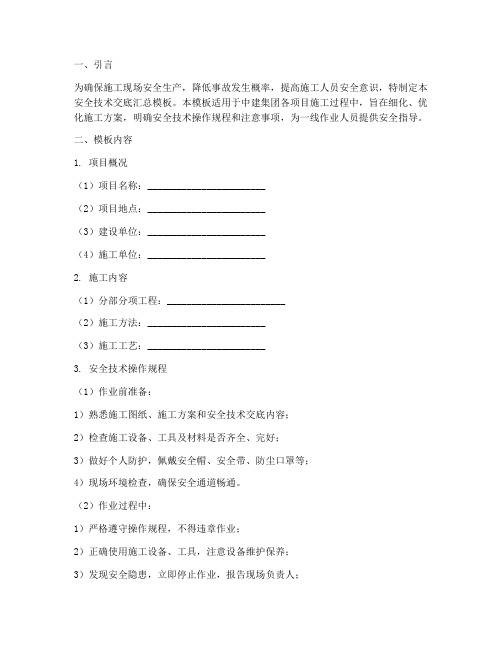 一、引言

为确保施工现场安全生产，降低事故发生概率，提高施工人员安全意识，特制定本安全技术交底汇总模板。本模板适用于中建集团各项目施工过程中，旨在细化、优化施工方案，明确安全技术操作规程和注意事项，为一线作业人员提供安全指导。

二、模板内容

1. 项目概况

（1）项目名称：________________________

（2）项目地点：________________________

（3）建设单位：________________________

（4）施工单位：________________________

2. 施工内容

（1）分部分项工程：________________________

（2）施工方法：________________________

（3）施工工艺：________________________

3. 安全技术操作规程

（1）作业前准备：

1）熟悉施工图纸、施工方案和安全技术交底内容；

2）检查施工设备、工具及材料是否齐全、完好；

3）做好个人防护，佩戴安全帽、安全带、防尘口罩等；

4）现场环境检查，确保安全通道畅通。

（2）作业过程中：

1）严格遵守操作规程，不得违章作业；

2）正确使用施工设备、工具，注意设备维护保养；

3）发现安全隐患，立即停止作业，报告现场负责人；